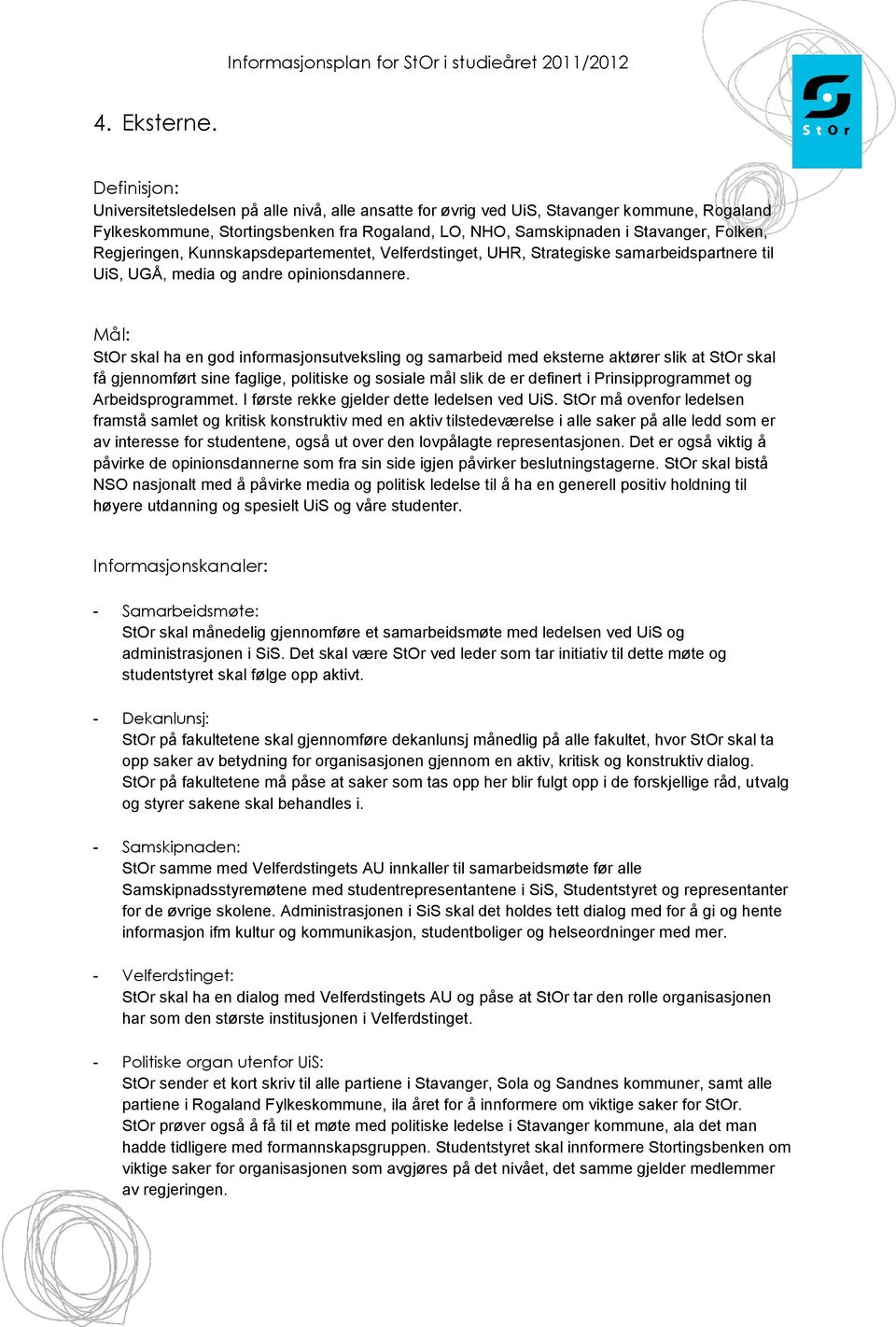 Informasjonsplan for StOr i studieåret 2011/2012

StOr

4. Eksterne.

Definisjon:
Universitetsledelsen på alle nivå, alle ansatte for øvrig ved UiS, Stavanger kommune, Rogaland Fylkeskommune, Stortingsbenken fra Rogaland, LO, NHO, Samskipnaden i Stavanger, Folken, Regjeringen, Kunnskapsdepartementet, Velferdstinget, UHR, Strategiske samarbeidspartnere til UiS, UGÅ, media og andre opinionsdannere.

Mål:
StOr skal ha en god informasjonsutveksling og samarbeid med eksterne aktører slik at StOr skal få gjennomført sine faglige, politiske og sosiale mål slik de er definert i Prinsipprogrammet og Arbeidsprogrammet. I første rekke gjelder dette ledelsen ved UiS. StOr må ovenfor ledelsen framstå samlet og kritisk konstruktiv med en aktiv tilstedeværelse i alle saker på alle ledd som er av interesse for studentene, også ut over den lovpålagte representasjonen. Det er også viktig å påvirke de opinionsdannerne som fra sin side igjen påvirker beslutningstagerne. StOr skal bistå NSO nasjonalt med å påvirke media og politisk ledelse til å ha en generell positiv holdning til høyere utdanning og spesielt UiS og våre studenter.

Informasjonskanaler:

- Samarbeidsmøte:
StOr skal månedelig gjennomføre et samarbeidsmøte med ledelsen ved UiS og administrasjonen i SiS. Det skal være StOr ved leder som tar initiativ til dette møte og studentstyret skal følge opp aktivt.

- Dekanlunsj:
StOr på fakultetene skal gjennomføre dekanlunsj månedlig på alle fakultet, hvor StOr skal ta opp saker av betydning for organisasjonen gjennom en aktiv, kritisk og konstruktiv dialog. StOr på fakultetene må påse at saker som tas opp her blir fulgt opp i de forskjellige råd, utvalg og styrer sakene skal behandles i.

- Samskipnaden:
StOr samme med Velferdstingets AU innkaller til samarbeidsmøte før alle Samskipnadsstyremøtene med studentrepresentantene i SiS, Studentstyret og representanter for de øvrige skolene. Administrasjonen i SiS skal det holdes tett dialog med for å gi og hente informasjon ifm kultur og kommunikasjon, studentboliger og helseordninger med mer.

- Velferdstinget:
StOr skal ha en dialog med Velferdstingets AU og påse at StOr tar den rolle organisasjonen har som den største institusjonen i Velferdstinget.

- Politiske organ utenfor UiS:
StOr sender et kort skriv til alle partiene i Stavanger, Sola og Sandnes kommuner, samt alle partiene i Rogaland Fylkeskommune, ila året for å innformere om viktige saker for StOr. StOr prøver også å få til et møte med politiske ledelse i Stavanger kommune, ala det man hadde tidligere med formannskapsgruppen. Studentstyret skal innformere Stortingsbenken om viktige saker for organisasjonen som avgjøres på det nivået, det samme gjelder medlemmer av regjeringen.